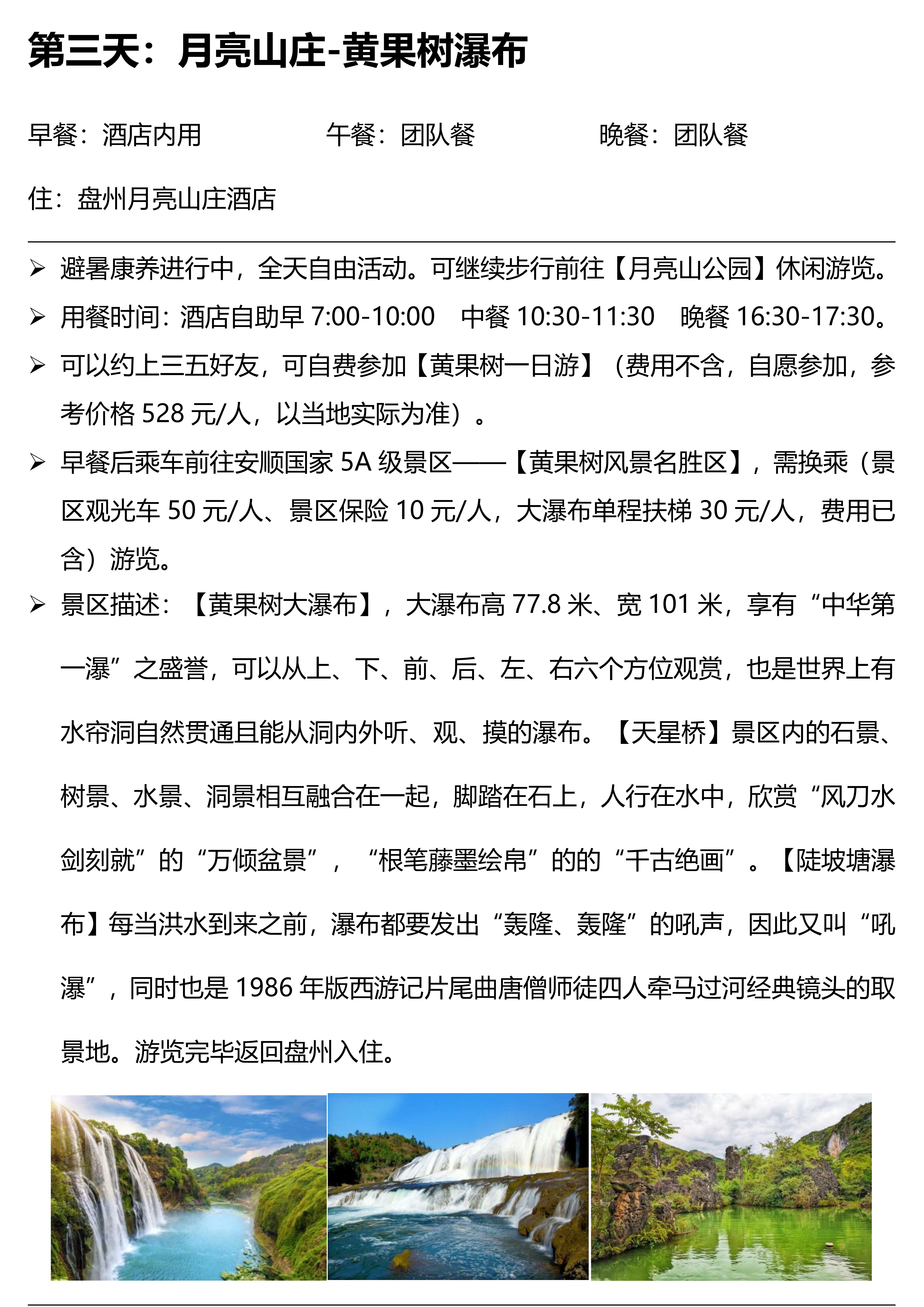 第三天：月亮山庄-黄果树瀑布

早餐：酒店内用　　午餐：团队餐　　晚餐：团队餐

住：盘州月亮山庄酒店

➢ 避暑康养进行中，全天自由活动。可继续步行前往【月亮山公园】休闲游览。

➢ 用餐时间：酒店自助早 7:00-10:00　中餐 10:30-11:30　晚餐 16:30-17:30。

➢ 可以约上三五好友，可自费参加【黄果树一日游】（费用不含，自愿参加，参考价格 528 元/人，以当地实际为准）。

➢ 早餐后乘车前往安顺国家 5A 级景区——【黄果树风景名胜区】，需换乘（景区观光车 50 元/人、景区保险 10 元/人，大瀑布单程扶梯 30 元/人，费用已含）游览。

➢ 景区描述：【黄果树大瀑布】，大瀑布高 77.8 米、宽 101 米，享有“中华第一瀑”之盛誉，可以从上、下、前、后、左、右六个方位观赏，也是世界上有水帘洞自然贯通且能从洞内外听、观、摸的瀑布。【天星桥】景区内的石景、树景、水景、洞景相互融合在一起，脚踏在石上，人行在水中，欣赏“风刀水剑刻就”的“万倾盆景”，“根笔藤墨绘帛”的的“千古绝画”。【陡坡塘瀑布】每当洪水到来之前，瀑布都要发出“轰隆、轰隆”的吼声，因此又叫“吼瀑”，同时也是 1986 年版西游记片尾曲唐僧师徒四人牵马过河经典镜头的取景地。游览完毕返回盘州入住。